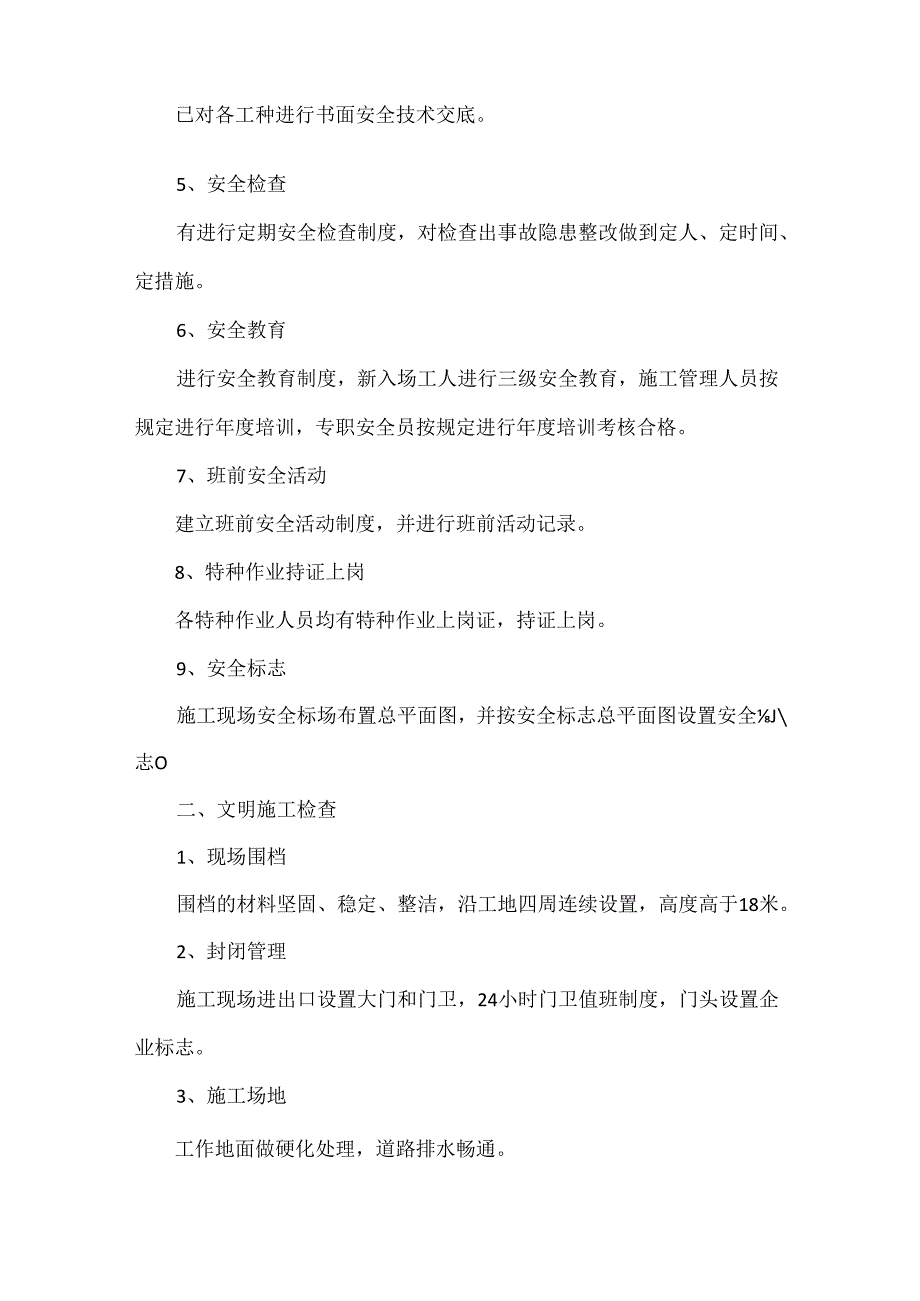 已对各工种进行书面安全技术交底。

5、安全检查

有进行定期安全检查制度，对检查出事故隐患整改做到定人、定时间、定措施。

6、安全教育

进行安全教育制度，新入场工人进行三级安全教育，施工管理人员按规定进行年度培训，专职安全员按规定进行年度培训考核合格。

7、班前安全活动

建立班前安全活动制度，并进行班前活动记录。

8、特种作业持证上岗

各特种作业人员均有特种作业上岗证，持证上岗。

9、安全标志

施工现场安全标场布置总平面图，并按安全标志总平面图设置安全⅛J\志O

二、文明施工检查

1、现场围档

围档的材料坚固、稳定、整洁，沿工地四周连续设置，高度高于18米。

2、封闭管理

施工现场进出口设置大门和门卫，24小时门卫值班制度，门头设置企业标志。

3、施工场地

工作地面做硬化处理，道路排水畅通。